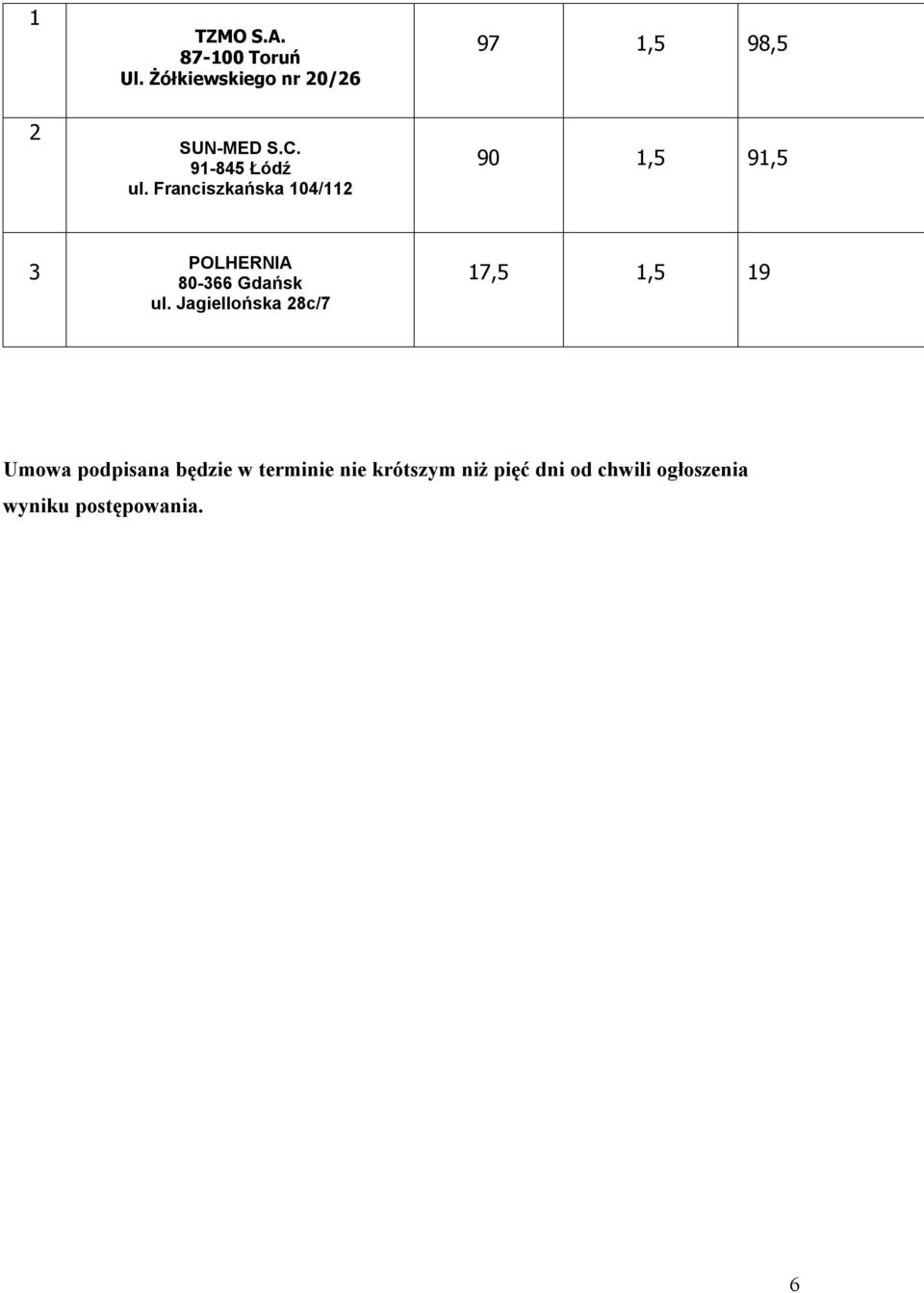 | 1 | TZMO S.A. 87-100 Toruń Ul. Żółkiewskiego nr 20/26 | 97 | 1,5 | 98,5 |
|---|---|---|---|---|
| 2 | SUN-MED S.C. 91-845 Łódź ul. Franciszkańska 104/112 | 90 | 1,5 | 91,5 |
| 3 | POLHERNIA 80-366 Gdańsk ul. Jagiellońska 28c/7 | 17,5 | 1,5 | 19 |

Umowa podpisana będzie w terminie nie krótszym niż pięć dni od chwili ogłoszenia wyniku postępowania.

6